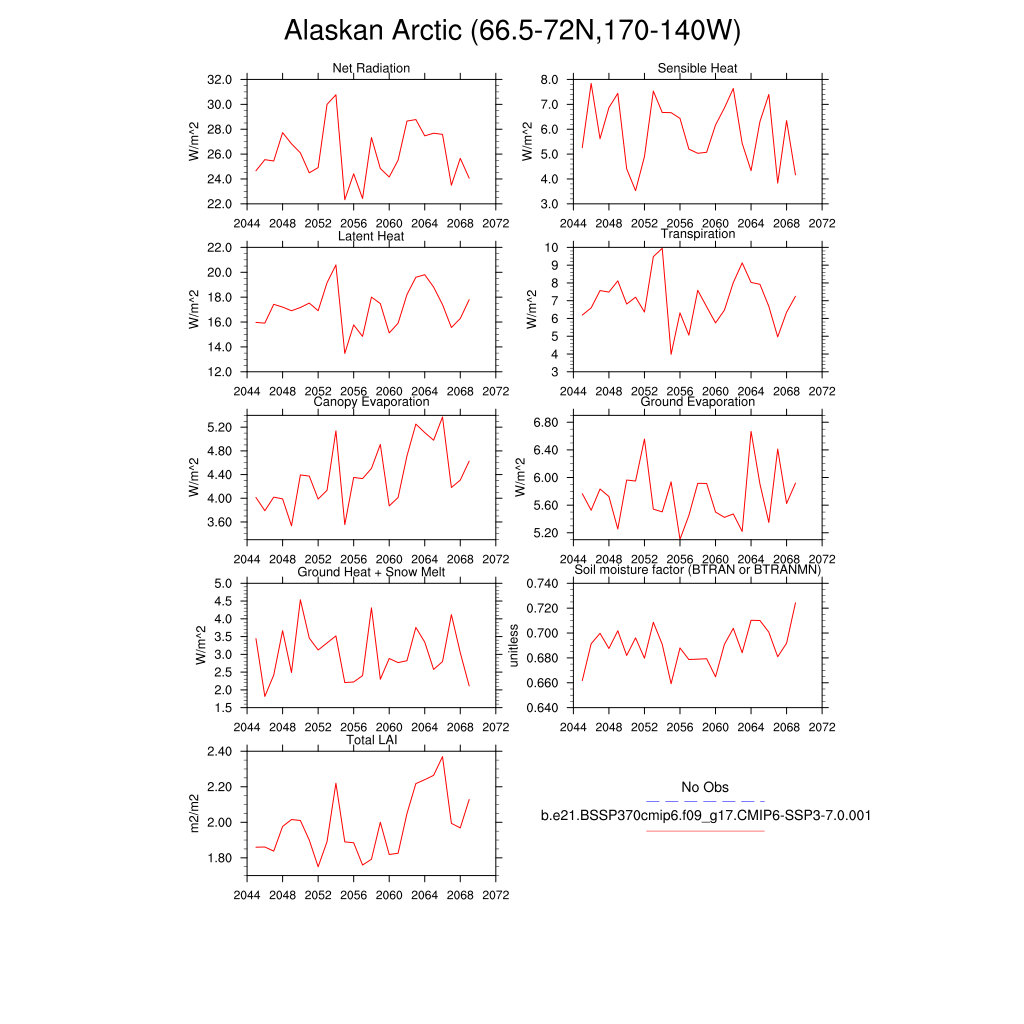 Alaskan Arctic (66.5-72N,170-140W)

Net Radiation
W/m^2
32.0
30.0
28.0
26.0
24.0
22.0
2044 2048 2052 2056 2060 2064 2068 2072

Sensible Heat
W/m^2
8.0
7.0
6.0
5.0
4.0
3.0
2044 2048 2052 2056 2060 2064 2068 2072

Latent Heat
W/m^2
22.0
20.0
18.0
16.0
14.0
12.0
2044 2048 2052 2056 2060 2064 2068 2072

Transpiration
W/m^2
10
9
8
7
6
5
4
3
2044 2048 2052 2056 2060 2064 2068 2072

Canopy Evaporation
W/m^2
5.20
4.80
4.40
4.00
3.60
2044 2048 2052 2056 2060 2064 2068 2072

Ground Evaporation
W/m^2
6.80
6.40
6.00
5.60
5.20
2044 2048 2052 2056 2060 2064 2068 2072

Ground Heat + Snow Melt
W/m^2
5.0
4.5
4.0
3.5
3.0
2.5
2.0
1.5
2044 2048 2052 2056 2060 2064 2068 2072

Soil moisture factor (BTRAN or BTRANMN)
unitless
0.740
0.720
0.700
0.680
0.660
0.640
2044 2048 2052 2056 2060 2064 2068 2072

Total LAI
m2/m2
2.40
2.20
2.00
1.80
2044 2048 2052 2056 2060 2064 2068 2072

No Obs
b.e21.BSSP370cmip6.f09_g17.CMIP6-SSP3-7.0.001